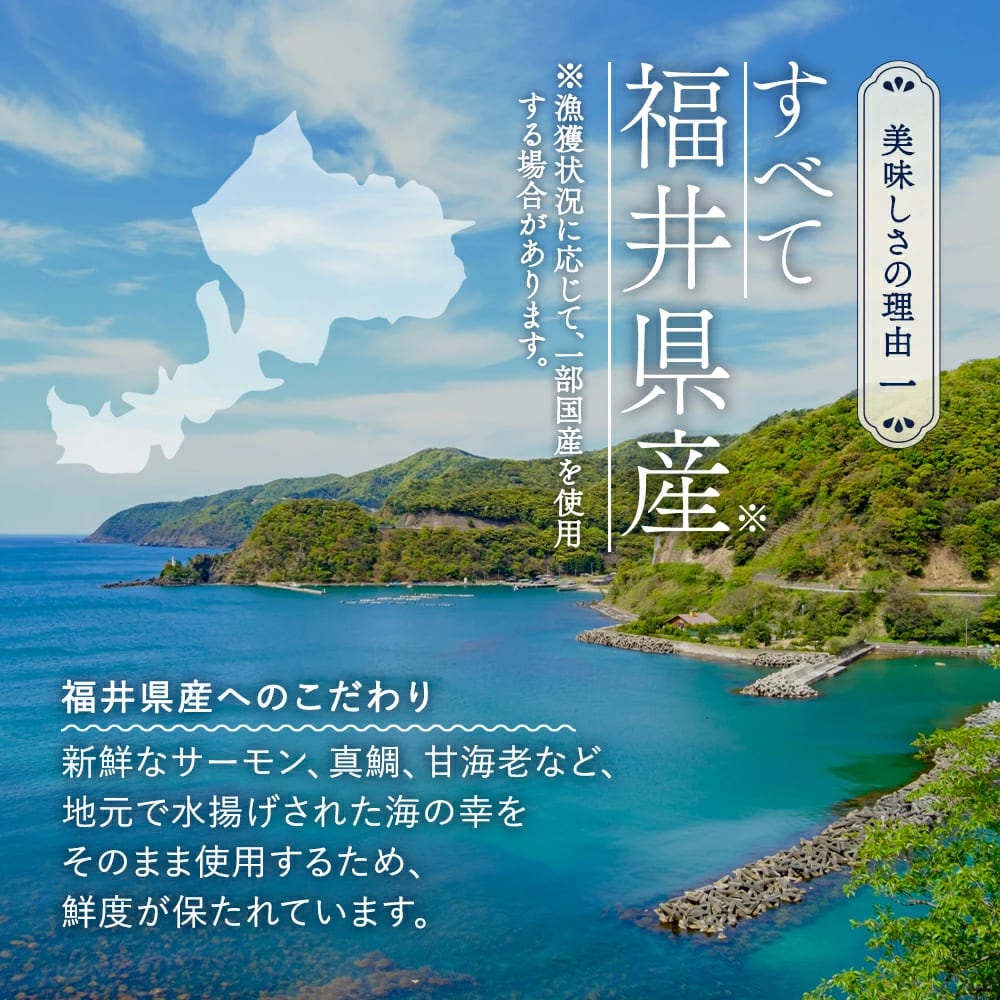 美味しさの理由 一

すべて福井県産※

※漁獲状況に応じて、一部国産を使用する場合があります。

福井県産へのこだわり

新鮮なサーモン、真鯛、甘海老など、地元で水揚げされた海の幸をそのまま使用するため、鮮度が保たれています。